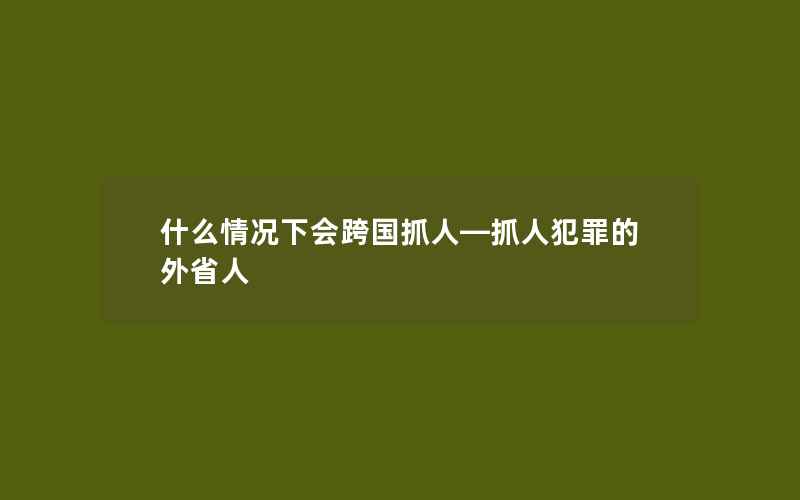 什么情况下会跨国抓人—抓人犯罪的外省人